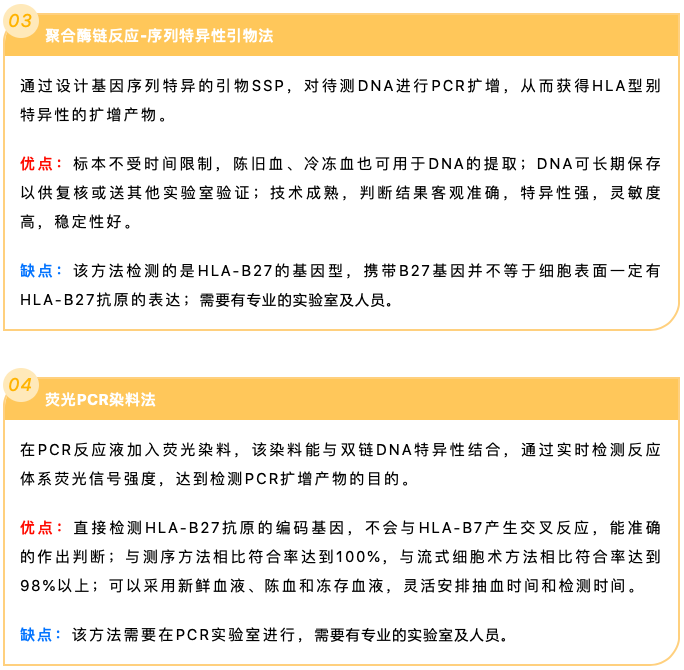 03

聚合酶链反应-序列特异性引物法

通过设计基因序列特异的引物SSP，对待测DNA进行PCR扩增，从而获得HLA型别特异性的扩增产物。

优点：标本不受时间限制，陈旧血、冷冻血也可用于DNA的提取；DNA可长期保存以供复核或送其他实验室验证；技术成熟，判断结果客观准确，特异性强，灵敏度高，稳定性好。

缺点：该方法检测的是HLA-B27的基因型，携带B27基因并不等于细胞表面一定有HLA-B27抗原的表达；需要有专业的实验室及人员。

04

荧光PCR染料法

在PCR反应液加入荧光染料，该染料能与双链DNA特异性结合，通过实时检测反应体系荧光信号强度，达到检测PCR扩增产物的目的。

优点：直接检测HLA-B27抗原的编码基因，不会与HLA-B7产生交叉反应，能准确的作出判断；与测序方法相比符合率达到100%，与流式细胞术方法相比符合率达到98%以上；可以采用新鲜血液、陈血和冻存血液，灵活安排抽血时间和检测时间。

缺点：该方法需要在PCR实验室进行，需要有专业的实验室及人员。